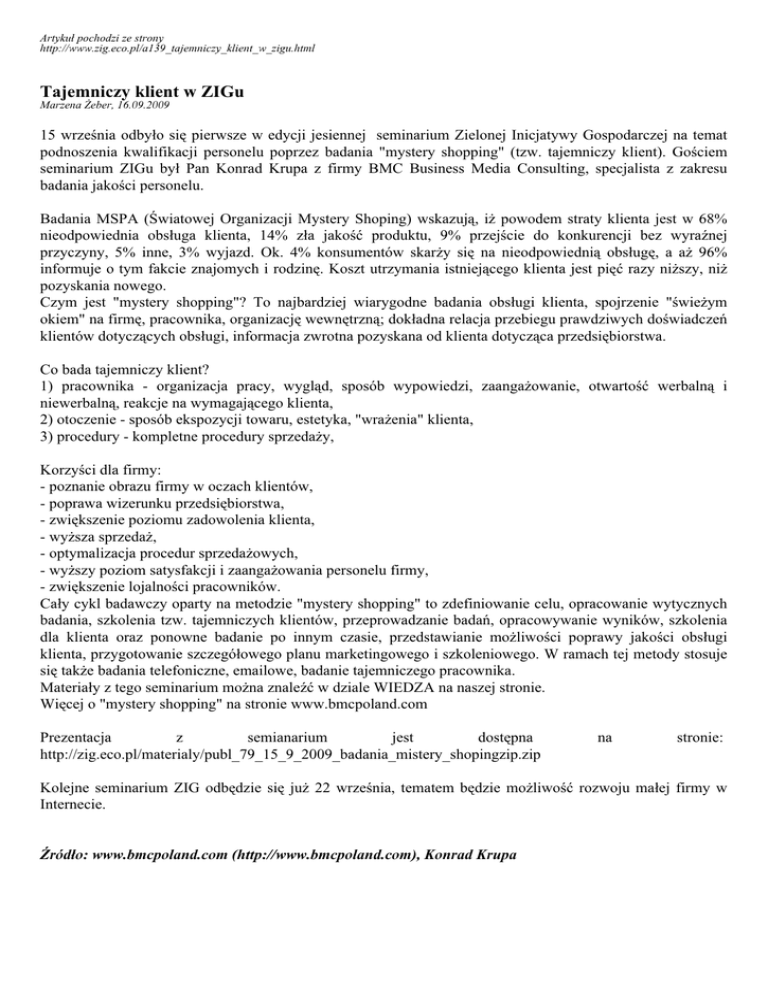 Artykuł pochodzi ze strony
http://www.zig.eco.pl/a139_tajemniczy_klient_w_zigu.html

Tajemniczy klient w ZIGu
Marzena Żeber, 16.09.2009

15 września odbyło się pierwsze w edycji jesiennej seminarium Zielonej Inicjatywy Gospodarczej na temat podnoszenia kwalifikacji personelu poprzez badania "mystery shopping" (tzw. tajemniczy klient). Gościem seminarium ZIGu był Pan Konrad Krupa z firmy BMC Business Media Consulting, specjalista z zakresu badania jakości personelu.

Badania MSPA (Światowej Organizacji Mystery Shoping) wskazują, iż powodem straty klienta jest w 68% nieodpowiednia obsługa klienta, 14% zła jakość produktu, 9% przejście do konkurencji bez wyraźnej przyczyny, 5% inne, 3% wyjazd. Ok. 4% konsumentów skarży się na nieodpowiednią obsługę, a aż 96% informuje o tym fakcie znajomych i rodzinę. Koszt utrzymania istniejącego klienta jest pięć razy niższy, niż pozyskania nowego.
Czym jest "mystery shopping"? To najbardziej wiarygodne badania obsługi klienta, spojrzenie "świeżym okiem" na firmę, pracownika, organizację wewnętrzną; dokładna relacja przebiegu prawdziwych doświadczeń klientów dotyczących obsługi, informacja zwrotna pozyskana od klienta dotycząca przedsiębiorstwa.

Co bada tajemniczy klient?
1) pracownika - organizacja pracy, wygląd, sposób wypowiedzi, zaangażowanie, otwartość werbalną i niewerbalną, reakcje na wymagającego klienta,
2) otoczenie - sposób ekspozycji towaru, estetyka, "wrażenia" klienta,
3) procedury - kompletne procedury sprzedaży,

Korzyści dla firmy:
- poznanie obrazu firmy w oczach klientów,
- poprawa wizerunku przedsiębiorstwa,
- zwiększenie poziomu zadowolenia klienta,
- wyższa sprzedaż,
- optymalizacja procedur sprzedażowych,
- wyższy poziom satysfakcji i zaangażowania personelu firmy,
- zwiększenie lojalności pracowników.
Cały cykl badawczy oparty na metodzie "mystery shopping" to zdefiniowanie celu, opracowanie wytycznych badania, szkolenia tzw. tajemniczych klientów, przeprowadzanie badań, opracowywanie wyników, szkolenia dla klienta oraz ponowne badanie po innym czasie, przedstawianie możliwości poprawy jakości obsługi klienta, przygotowanie szczegółowego planu marketingowego i szkoleniowego. W ramach tej metody stosuje się także badania telefoniczne, emailowe, badanie tajemniczego pracownika.
Materiały z tego seminarium można znaleźć w dziale WIEDZA na naszej stronie.
Więcej o "mystery shopping" na stronie www.bmcpoland.com

Prezentacja z semianarium jest dostępna na stronie: http://zig.eco.pl/materialy/publ_79_15_9_2009_badania_mistery_shopingzip.zip

Kolejne seminarium ZIG odbędzie się już 22 września, tematem będzie możliwość rozwoju małej firmy w Internecie.

Źródło: www.bmcpoland.com (http://www.bmcpoland.com), Konrad Krupa